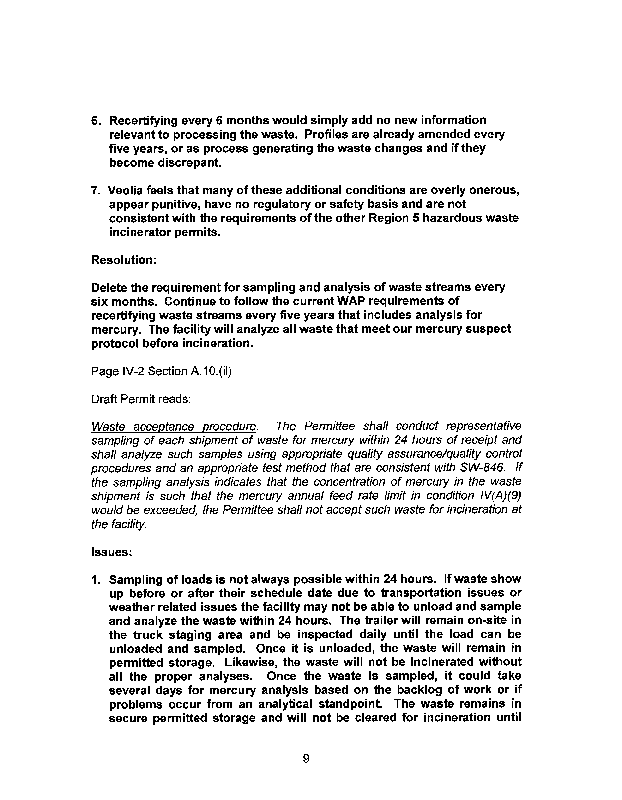 6. Recertifying every 6 months would simply add no new information relevant to processing the waste. Profiles are already amended every five years, or as process generating the waste changes and if they become discrepant.

7. Veolia feels that many of these additional conditions are overly onerous, appear punitive, have no regulatory or safety basis and are not consistent with the requirements of the other Region 5 hazardous waste incinerator permits.

Resolution:

Delete the requirement for sampling and analysis of waste streams every six months. Continue to follow the current WAP requirements of recertifying waste streams every five years that includes analysis for mercury. The facility will analyze all waste that meet our mercury suspect protocol before incineration.

Page IV-2 Section A.10.(ii)

Draft Permit reads:

Waste acceptance procedure. The Permittee shall conduct representative sampling of each shipment of waste for mercury within 24 hours of receipt and shall analyze such samples using appropriate quality assurance/quality control procedures and an appropriate test method that are consistent with SW-846. If the sampling analysis indicates that the concentration of mercury in the waste shipment is such that the mercury annual feed rate limit in condition IV(A)(9) would be exceeded, the Permittee shall not accept such waste for incineration at the facility.

Issues:

1. Sampling of loads is not always possible within 24 hours. If waste show up before or after their schedule date due to transportation issues or weather related issues the facility may not be able to unload and sample and analyze the waste within 24 hours. The trailer will remain on-site in the truck staging area and be inspected daily until the load can be unloaded and sampled. Once it is unloaded, the waste will remain in permitted storage. Likewise, the waste will not be incinerated without all the proper analyses. Once the waste is sampled, it could take several days for mercury analysis based on the backlog of work or if problems occur from an analytical standpoint. The waste remains in secure permitted storage and will not be cleared for incineration until

9